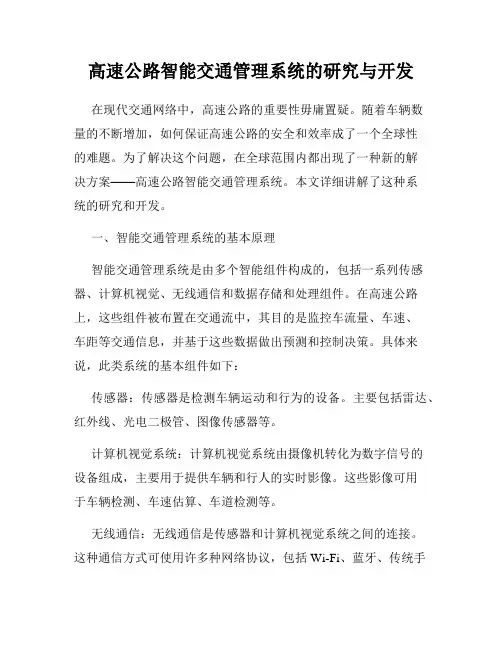 高速公路智能交通管理系统的研究与开发

在现代交通网络中，高速公路的重要性毋庸置疑。随着车辆数量的不断增加，如何保证高速公路的安全和效率成了一个全球性的难题。为了解决这个问题，在全球范围内都出现了一种新的解决方案——高速公路智能交通管理系统。本文详细讲解了这种系统的研究和开发。

一、智能交通管理系统的基本原理

智能交通管理系统是由多个智能组件构成的，包括一系列传感器、计算机视觉、无线通信和数据存储和处理组件。在高速公路上，这些组件被布置在交通流中，其目的是监控车流量、车速、车距等交通信息，并基于这些数据做出预测和控制决策。具体来说，此类系统的基本组件如下：

传感器：传感器是检测车辆运动和行为的设备。主要包括雷达、红外线、光电二极管、图像传感器等。

计算机视觉系统：计算机视觉系统由摄像机转化为数字信号的设备组成，主要用于提供车辆和行人的实时影像。这些影像可用于车辆检测、车速估算、车道检测等。

无线通信：无线通信是传感器和计算机视觉系统之间的连接。这种通信方式可使用许多种网络协议，包括Wi-Fi、蓝牙、传统手